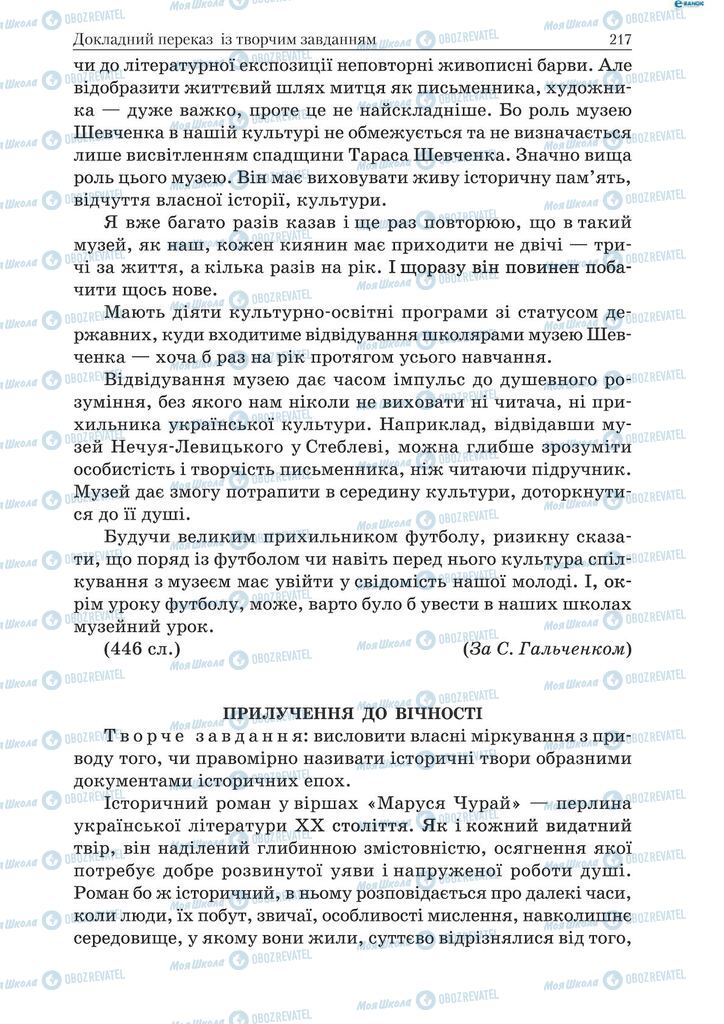 Докладний переказ із творчим завданням 217

чи до літературної експозиції неповторні живописні барви. Але відобразити життєвий шлях митця як письменника, художника — дуже важко, проте це не найскладніше. Бо роль музею Шевченка в нашій культурі не обмежується та не визначається лише висвітленням спадщини Тараса Шевченка. Значно вища роль цього музею. Він має виховувати живу історичну пам'ять, відчуття власної історії, культури.

Я вже багато разів казав і ще раз повторюю, що в такий музей, як наш, кожен киянин має приходити не двічі — тричі за життя, а кілька разів на рік. І щоразу він повинен побачити щось нове.

Мають діяти культурно-освітні програми зі статусом державних, куди входитиме відвідування школярами музею Шевченка — хоча б раз на рік протягом усього навчання.

Відвідування музею дає часом імпульс до душевного розуміння, без якого нам ніколи не виховати ні читача, ні прихильника української культури. Наприклад, відвідавши музей Нечуя-Левицького у Стеблеві, можна глибше зрозуміти особистість і творчість письменника, ніж читаючи підручник. Музей дає змогу потрапити в середину культури, доторкнутися до її душі.

Будучи великим прихильником футболу, ризикну сказати, що поряд із футболом чи навіть перед нього культура спілкування з музеєм має увійти у свідомість нашої молоді. І, окрім уроку футболу, може, варто було б увести в наших школах музейний урок.

(446 сл.) (За С. Гальченком)

ПРИЛУЧЕННЯ ДО ВІЧНОСТІ

Творче завдання: висловити власні міркування з приводу того, чи правомірно називати історичні твори образними документами історичних епох.

Історичний роман у віршах «Маруся Чурай» — перлина української літератури XX століття. Як і кожний видатний твір, він наділений глибинною змістовністю, осягнення якої потребує добре розвинутої уяви і напруженої роботи душі. Роман бо ж історичний, в ньому розповідається про далекі часи, коли люди, їх побут, звичаї, особливості мислення, навколишнє середовище, у якому вони жили, суттєво відрізнялися від того,